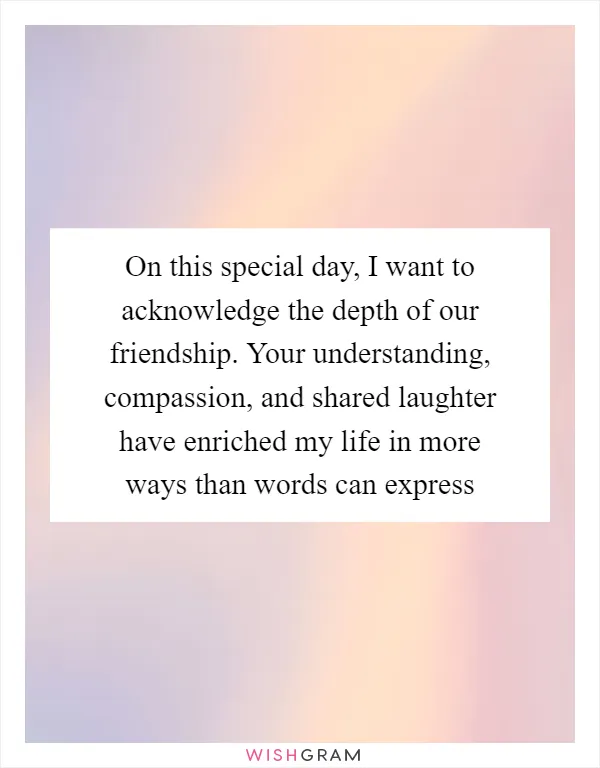 On this special day, I want to acknowledge the depth of our friendship. Your understanding, compassion, and shared laughter have enriched my life in more ways than words can express

WISHGRAM